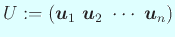 $U := (\boldsymbol{u}_1 \ \boldsymbol{u}_2 \ \cdots \ \boldsymbol{u}_n)$